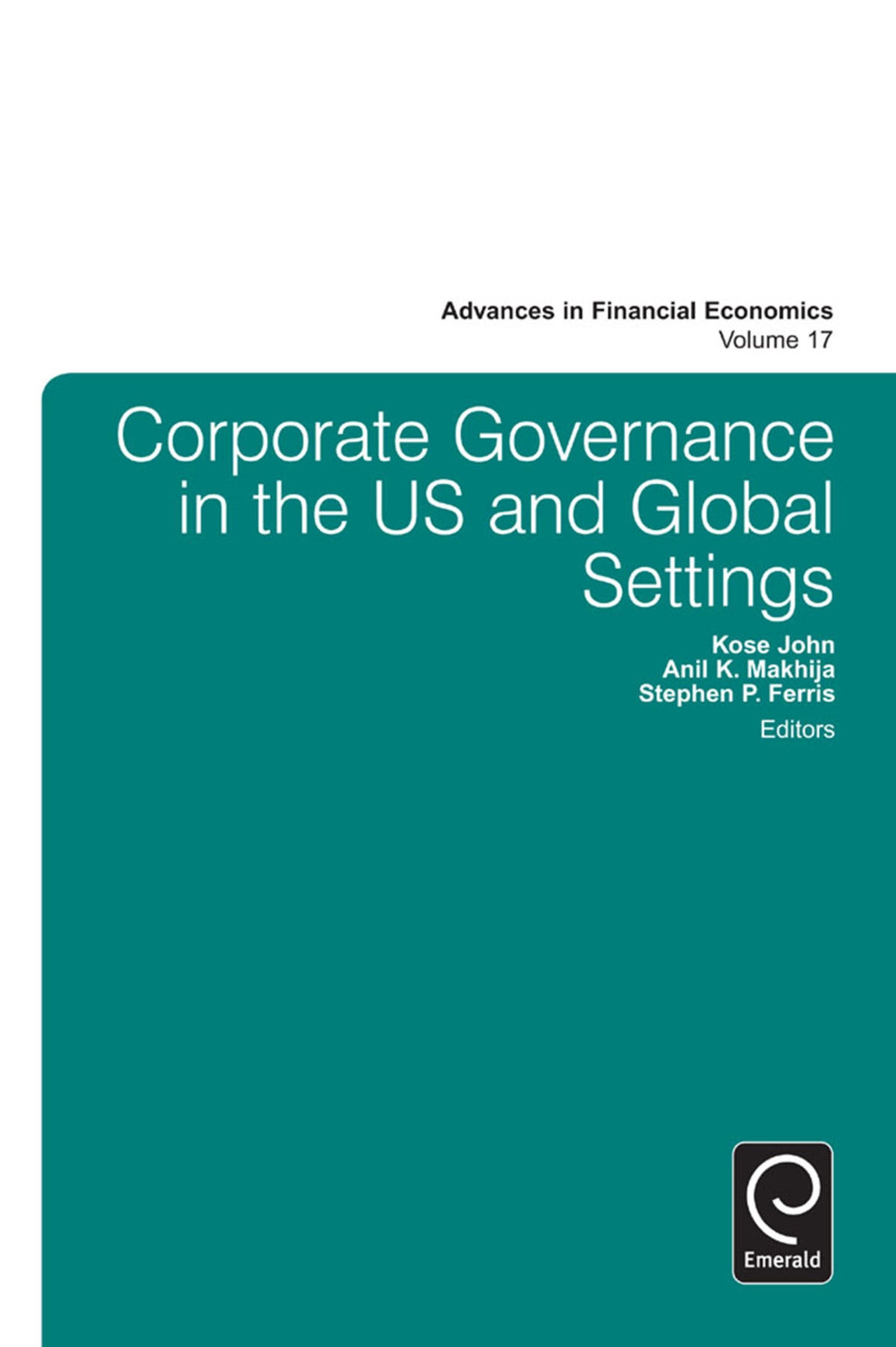 Advances in Financial Economics
Volume 17

Corporate Governance in the US and Global Settings

Kose John
Anil K. Makhija
Stephen P. Ferris
Editors

Emerald